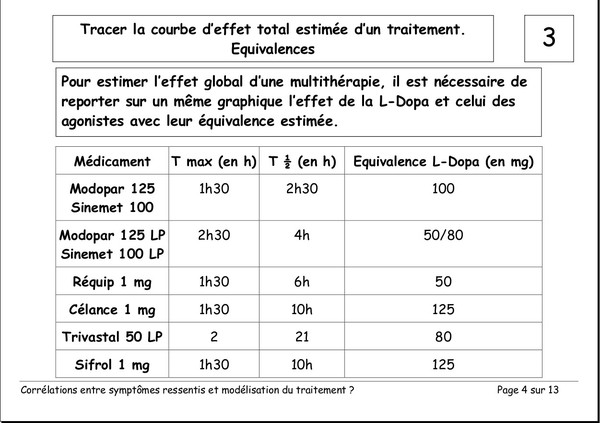 Tracer la courbe d'effet total estimée d'un traitement.
Equivalences

3

Pour estimer l'effet global d'une multithérapie, il est nécessaire de reporter sur un même graphique l'effet de la L-Dopa et celui des agonistes avec leur équivalence estimée.

| Médicament | T max (en h) | T $\frac{1}{2}$ (en h) | Equivalence L-Dopa (en mg) |
|---|---|---|---|
| Modopar 125 Sinemet 100 | 1h30 | 2h30 | 100 |
| Modopar 125 LP Sinemet 100 LP | 2h30 | 4h | 50/80 |
| Réquip 1 mg | 1h30 | 6h | 50 |
| Célance 1 mg | 1h30 | 10h | 125 |
| Trivastal 50 LP | 2 | 21 | 80 |
| Sifrol 1 mg | 1h30 | 10h | 125 |

Corrélations entre symptômes ressentis et modélisation du traitement ?

Page 4 sur 13